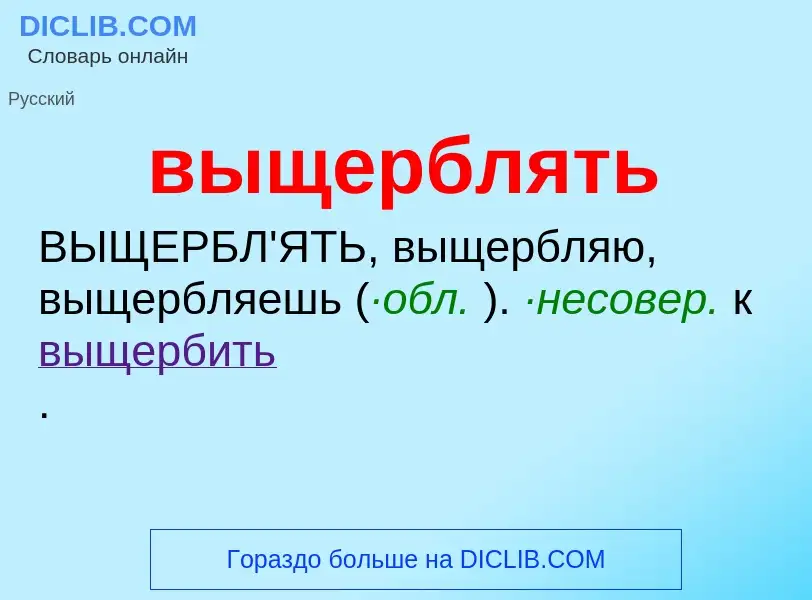 DICLIB.COM
Словарь онлайн

Русский

выщерблять

ВЫЩЕРБЛ'ЯТЬ, выщербляю, выщербляешь (·обл. ). ·несовер. к выщербить
.

Гораздо больше на DICLIB.COM